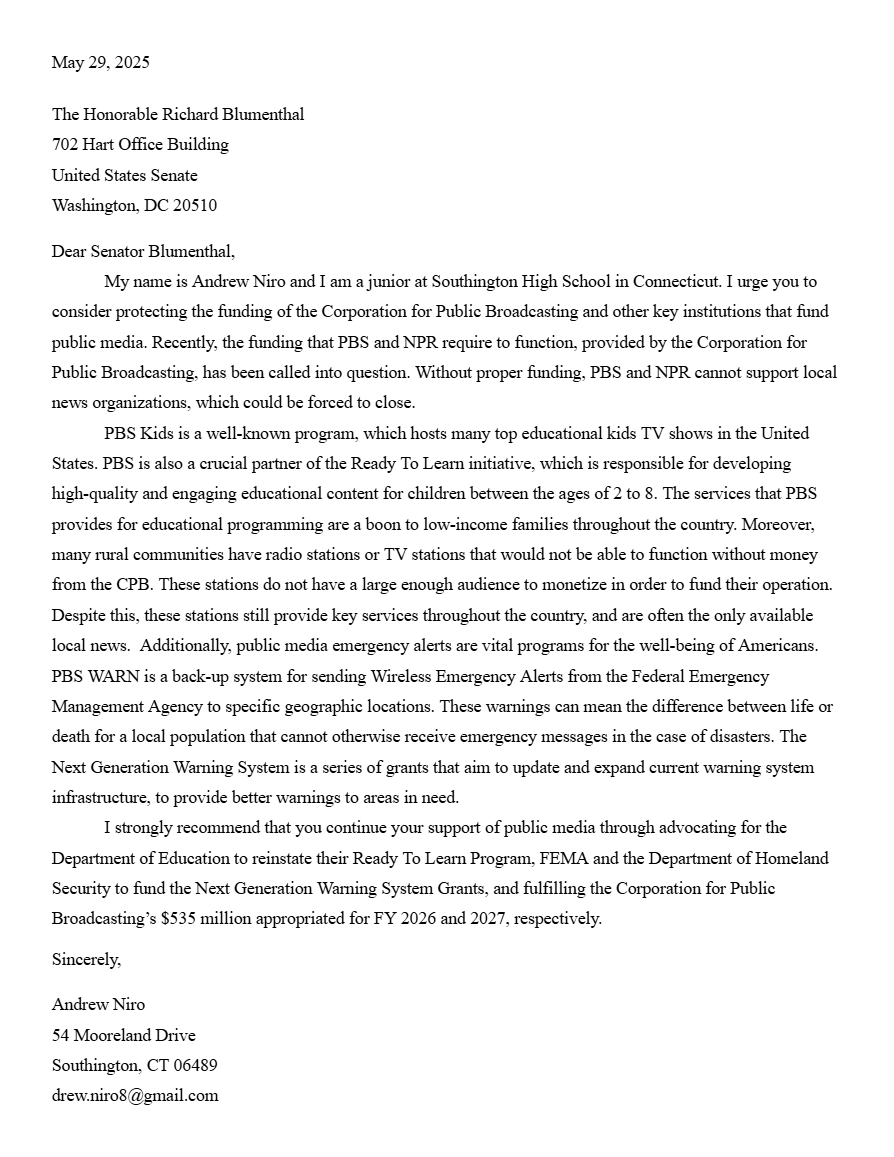 May 29, 2025

The Honorable Richard Blumenthal
702 Hart Office Building
United States Senate
Washington, DC 20510

Dear Senator Blumenthal,

My name is Andrew Niro and I am a junior at Southington High School in Connecticut. I urge you to consider protecting the funding of the Corporation for Public Broadcasting and other key institutions that fund public media. Recently, the funding that PBS and NPR require to function, provided by the Corporation for Public Broadcasting, has been called into question. Without proper funding, PBS and NPR cannot support local news organizations, which could be forced to close.

PBS Kids is a well-known program, which hosts many top educational kids TV shows in the United States. PBS is also a crucial partner of the Ready To Learn initiative, which is responsible for developing high-quality and engaging educational content for children between the ages of 2 to 8. The services that PBS provides for educational programming are a boon to low-income families throughout the country. Moreover, many rural communities have radio stations or TV stations that would not be able to function without money from the CPB. These stations do not have a large enough audience to monetize in order to fund their operation. Despite this, these stations still provide key services throughout the country, and are often the only available local news. Additionally, public media emergency alerts are vital programs for the well-being of Americans. PBS WARN is a back-up system for sending Wireless Emergency Alerts from the Federal Emergency Management Agency to specific geographic locations. These warnings can mean the difference between life or death for a local population that cannot otherwise receive emergency messages in the case of disasters. The Next Generation Warning System is a series of grants that aim to update and expand current warning system infrastructure, to provide better warnings to areas in need.

I strongly recommend that you continue your support of public media through advocating for the Department of Education to reinstate their Ready To Learn Program, FEMA and the Department of Homeland Security to fund the Next Generation Warning System Grants, and fulfilling the Corporation for Public Broadcasting's $535 million appropriated for FY 2026 and 2027, respectively.

Sincerely,

Andrew Niro
54 Mooreland Drive
Southington, CT 06489
drew.niro8@gmail.com